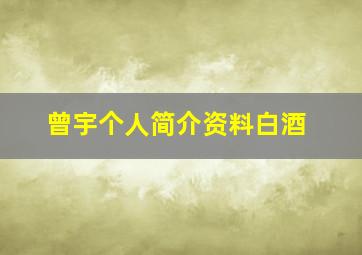 曾宇个人简介资料白酒